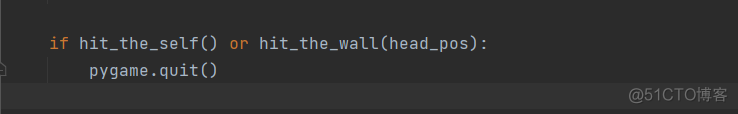 if hit_the_self() or hit_the_wall(head_pos):
    pygame.quit()

@51CTO博客